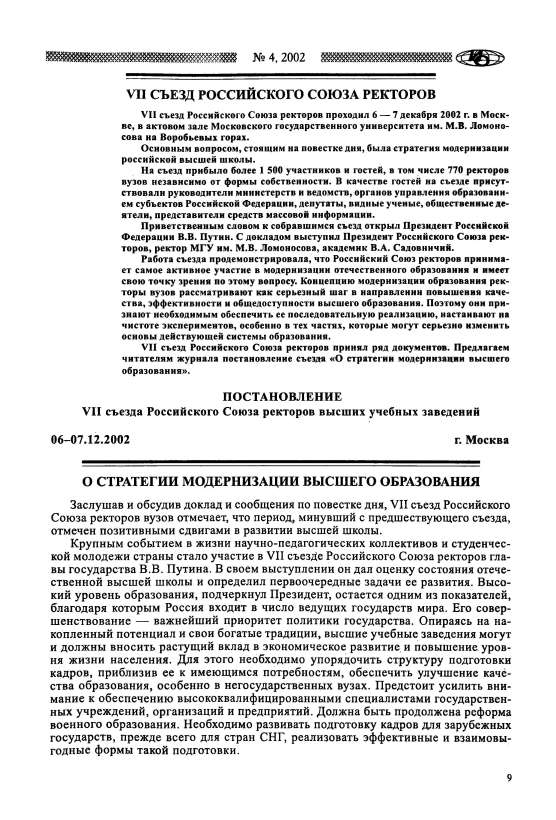 № 4, 2002

VII СЪЕЗД РОССИЙСКОГО СОЮЗА РЕКТОРОВ

VII съезд Российского Союза ректоров проходил 6 — 7 декабря 2002 г. в Москве, в актовом зале Московского государственного университета им. М.В. Ломоносова на Воробьевых горах.

Основным вопросом, стоящим на повестке дня, была стратегия модернизации российской высшей школы.

На съезд прибыло более 1 500 участников и гостей, в том числе 770 ректоров вузов независимо от формы собственности. В качестве гостей на съезде присутствовали руководители министерств и ведомств, органов управления образованием субъектов Российской Федерации, депутаты, видные ученые, общественные деятели, представители средств массовой информации.

Приветственным словом к собравшимся съезд открыл Президент Российской Федерации В.В. Путин. С докладом выступил Президент Российского Союза ректоров, ректор МГУ им. М.В. Ломоносова, академик В.А. Садовничий.

Работа съезда продемонстрировала, что Российский Союз ректоров принимает самое активное участие в модернизации отечественного образования и имеет свою точку зрения по этому вопросу. Концепцию модернизации образования ректоры вузов рассматривают как серьезный шаг в направлении повышения качества, эффективности и общедоступности высшего образования. Поэтому они признают необходимым обеспечить ее последовательную реализацию, настаивают на чистоте экспериментов, особенно в тех частях, которые могут серьезно изменить основы действующей системы образования.

VII съезд Российского Союза ректоров принял ряд документов. Предлагаем читателям журнала постановление съезда «О стратегии модернизации высшего образования».

ПОСТАНОВЛЕНИЕ
VII съезда Российского Союза ректоров высших учебных заведений

06–07.12.2002 г. Москва

О СТРАТЕГИИ МОДЕРНИЗАЦИИ ВЫСШЕГО ОБРАЗОВАНИЯ

Заслушав и обсудив доклад и сообщения по повестке дня, VII съезд Российского Союза ректоров вузов отмечает, что период, минувший с предшествующего съезда, отмечен позитивными сдвигами в развитии высшей школы.

Крупным событием в жизни научно-педагогических коллективов и студенческой молодежи страны стало участие в VII съезде Российского Союза ректоров главы государства В.В. Путина. В своем выступлении он дал оценку состояния отечественной высшей школы и определил первоочередные задачи ее развития. Высокий уровень образования, подчеркнул Президент, остается одним из показателей, благодаря которым Россия входит в число ведущих государств мира. Его совершенствование — важнейший приоритет политики государства. Опираясь на накопленный потенциал и свои богатые традиции, высшие учебные заведения могут и должны вносить растущий вклад в экономическое развитие и повышение уровня жизни населения. Для этого необходимо упорядочить структуру подготовки кадров, приблизив ее к имеющимся потребностям, обеспечить улучшение качества образования, особенно в негосударственных вузах. Предстоит усилить внимание к обеспечению высококвалифицированными специалистами государственных учреждений, организаций и предприятий. Должна быть продолжена реформа военного образования. Необходимо развивать подготовку кадров для зарубежных государств, прежде всего для стран СНГ, реализовать эффективные и взаимовыгодные формы такой подготовки.

9